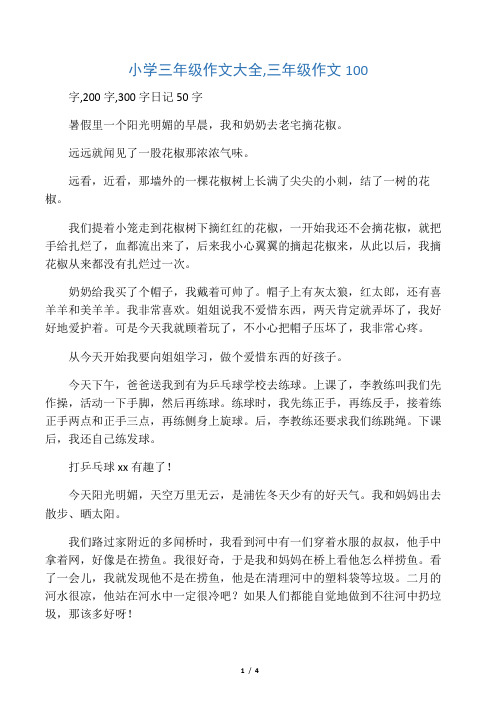 小学三年级作文大全,三年级作文 100

字,200 字,300 字日记 50 字

暑假里一个阳光明媚的早晨，我和奶奶去老宅摘花椒。

远远就闻见了一股花椒那浓浓气味。

远看，近看，那墙外的一棵花椒树上长满了尖尖的小刺，结了一树的花椒。

我们提着小笼走到花椒树下摘红红的花椒，一开始我还不会摘花椒，就把手给扎烂了，血都流出来了，后来我小心翼翼的摘起花椒来，从此以后，我摘花椒从来都没有扎烂过一次。

奶奶给我买了个帽子，我戴着可帅了。帽子上有灰太狼，红太郎，还有喜羊羊和美羊羊。我非常喜欢。姐姐说我不爱惜东西，两天肯定就弄坏了，我好好地爱护着。可是今天我就顾着玩了，不小心把帽子压坏了，我非常心疼。

从今天开始我要向姐姐学习，做个爱惜东西的好孩子。

今天下午，爸爸送我到有为乒乓球学校去练球。上课了，李教练叫我们先作操，活动一下手脚，然后再练球。练球时，我先练正手，再练反手，接着练正手两点和正手三点，再练侧身上旋球。后，李教练还要求我们练跳绳。下课后，我还自己练发球。

打乒乓球 xx 有趣了！

今天阳光明媚，天空万里无云，是浦佐冬天少有的好天气。我和妈妈出去散步、晒太阳。

我们路过家附近的多闻桥时，我看到河中有一们穿着水服的叔叔，他手中拿着网，好像是在捞鱼。我很好奇，于是我和妈妈在桥上看他怎么样捞鱼。看了一会儿，我就发现他不是在捞鱼，他是在清理河中的塑料袋等垃圾。二月的河水很凉，他站在河水中一定很冷吧？如果人们都能自觉地做到不往河中扔垃圾，那该多好呀！

1 / 4